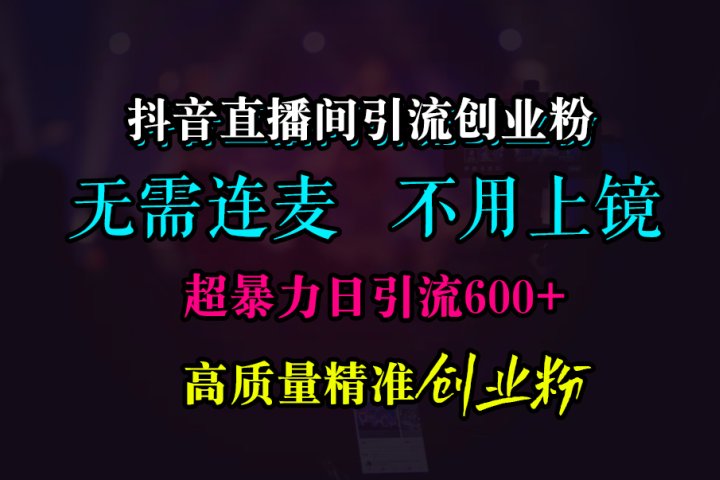 抖音直播间引流创业粉

无需连麦　不用上镜

超暴力日引流600+

高质量精准创业粉